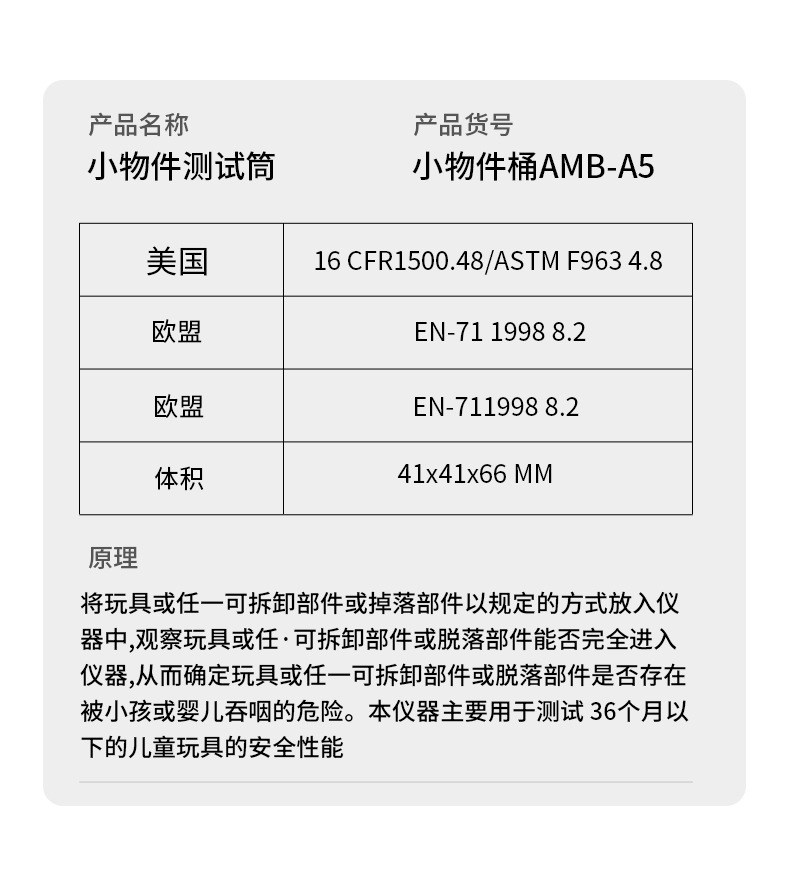 产品名称
小物件测试筒

产品货号
小物件桶AMB-A5

| 美国 | 16 CFR1500.48/ASTM F963 4.8 |
|---|---|
| 欧盟 | EN-71 1998 8.2 |
| 欧盟 | EN-711998 8.2 |
| 体积 | 41x41x66 MM |

原理

将玩具或任一可拆卸部件或掉落部件以规定的方式放入仪器中,观察玩具或任·可拆卸部件或脱落部件能否完全进入仪器,从而确定玩具或任一可拆卸部件或脱落部件是否存在被小孩或婴儿吞咽的危险。本仪器主要用于测试36个月以下的儿童玩具的安全性能